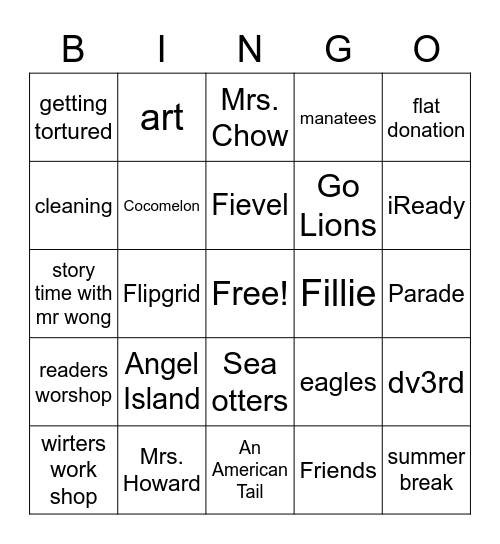 | B | I | N | G | O |
|---|---|---|---|---|
| getting tortured | art | Mrs. Chow | manatees | flat donation |
| cleaning | Cocomelon | Fievel | Go Lions | iReady |
| story time with mr wong | Flipgrid | Free! | Fillie | Parade |
| readers worshop | Angel Island | Sea otters | eagles | dv3rd |
| wirters work shop | Mrs. Howard | An American Tail | Friends | summer break |